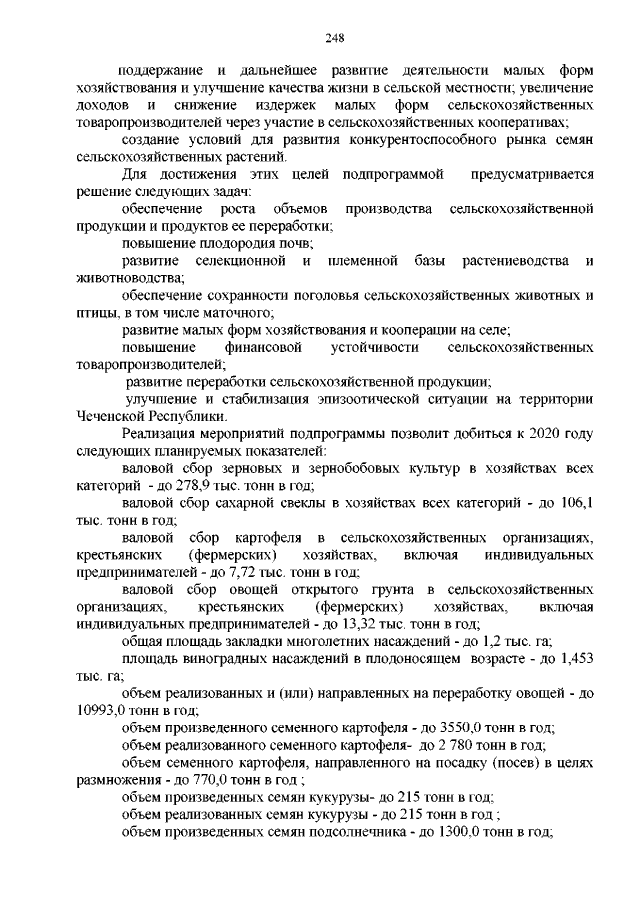 248

поддержание и дальнейшее развитие деятельности малых форм хозяйствования и улучшение качества жизни в сельской местности; увеличение доходов и снижение издержек малых форм сельскохозяйственных товаропроизводителей через участие в сельскохозяйственных кооперативах;

создание условий для развития конкурентоспособного рынка семян сельскохозяйственных растений.

Для достижения этих целей подпрограммой предусматривается решение следующих задач:

обеспечение роста объемов производства сельскохозяйственной продукции и продуктов ее переработки;

повышение плодородия почв;

развитие селекционной и племенной базы растениеводства и животноводства;

обеспечение сохранности поголовья сельскохозяйственных животных и птицы, в том числе маточного;

развитие малых форм хозяйствования и кооперации на селе;

повышение финансовой устойчивости сельскохозяйственных товаропроизводителей;

развитие переработки сельскохозяйственной продукции;

улучшение и стабилизация эпизоотической ситуации на территории Чеченской Республики.

Реализация мероприятий подпрограммы позволит добиться к 2020 году следующих планируемых показателей:

валовой сбор зерновых и зернобобовых культур в хозяйствах всех категорий - до 278,9 тыс. тонн в год;

валовой сбор сахарной свеклы в хозяйствах всех категорий - до 106,1 тыс. тонн в год;

валовой сбор картофеля в сельскохозяйственных организациях, крестьянских (фермерских) хозяйствах, включая индивидуальных предпринимателей - до 7,72 тыс. тонн в год;

валовой сбор овощей открытого грунта в сельскохозяйственных организациях, крестьянских (фермерских) хозяйствах, включая индивидуальных предпринимателей - до 13,32 тыс. тонн в год;

общая площадь закладки многолетних насаждений - до 1,2 тыс. га;

площадь виноградных насаждений в плодоносящем возрасте - до 1,453 тыс. га;

объем реализованных и (или) направленных на переработку овощей - до 10993,0 тонн в год;

объем произведенного семенного картофеля - до 3550,0 тонн в год;

объем реализованного семенного картофеля- до 2 780 тонн в год;

объем семенного картофеля, направленного на посадку (посев) в целях размножения - до 770,0 тонн в год ;

объем произведенных семян кукурузы- до 215 тонн в год;

объем реализованных семян кукурузы - до 215 тонн в год ;

объем произведенных семян подсолнечника - до 1300,0 тонн в год;